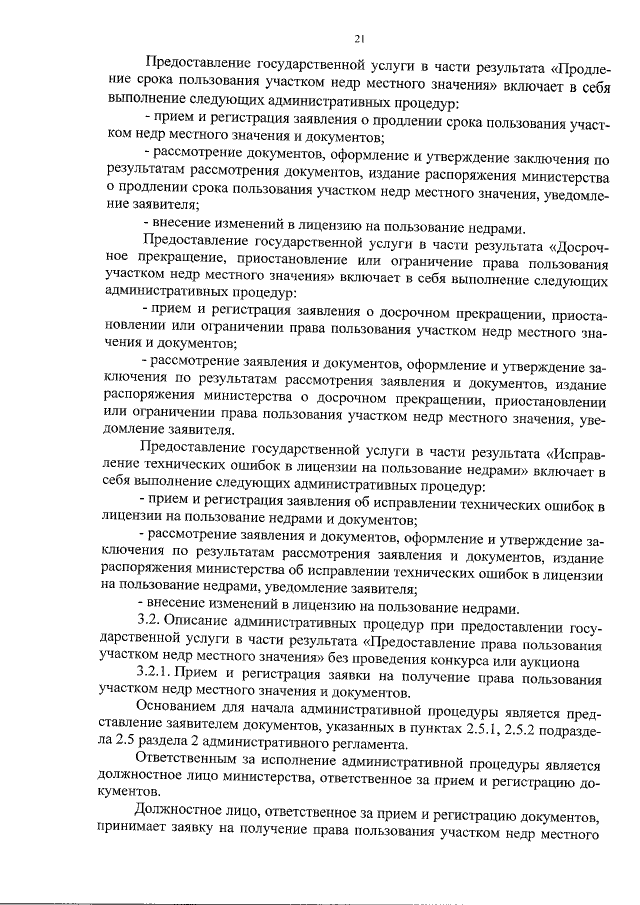 21

Предоставление государственной услуги в части результата «Продление срока пользования участком недр местного значения» включает в себя выполнение следующих административных процедур:

- прием и регистрация заявления о продлении срока пользования участком недр местного значения и документов;

- рассмотрение документов, оформление и утверждение заключения по результатам рассмотрения документов, издание распоряжения министерства о продлении срока пользования участком недр местного значения, уведомление заявителя;

- внесение изменений в лицензию на пользование недрами.

Предоставление государственной услуги в части результата «Досрочное прекращение, приостановление или ограничение права пользования участком недр местного значения» включает в себя выполнение следующих административных процедур:

- прием и регистрация заявления о досрочном прекращении, приостановлении или ограничении права пользования участком недр местного значения и документов;

- рассмотрение заявления и документов, оформление и утверждение заключения по результатам рассмотрения заявления и документов, издание распоряжения министерства о досрочном прекращении, приостановлении или ограничении права пользования участком недр местного значения, уведомление заявителя.

Предоставление государственной услуги в части результата «Исправление технических ошибок в лицензии на пользование недрами» включает в себя выполнение следующих административных процедур:

- прием и регистрация заявления об исправлении технических ошибок в лицензии на пользование недрами и документов;

- рассмотрение заявления и документов, оформление и утверждение заключения по результатам рассмотрения заявления и документов, издание распоряжения министерства об исправлении технических ошибок в лицензии на пользование недрами, уведомление заявителя;

- внесение изменений в лицензию на пользование недрами.

3.2. Описание административных процедур при предоставлении государственной услуги в части результата «Предоставление права пользования участком недр местного значения» без проведения конкурса или аукциона

3.2.1. Прием и регистрация заявки на получение права пользования участком недр местного значения и документов.

Основанием для начала административной процедуры является представление заявителем документов, указанных в пунктах 2.5.1, 2.5.2 подраздела 2.5 раздела 2 административного регламента.

Ответственным за исполнение административной процедуры является должностное лицо министерства, ответственное за прием и регистрацию документов.

Должностное лицо, ответственное за прием и регистрацию документов, принимает заявку на получение права пользования участком недр местного